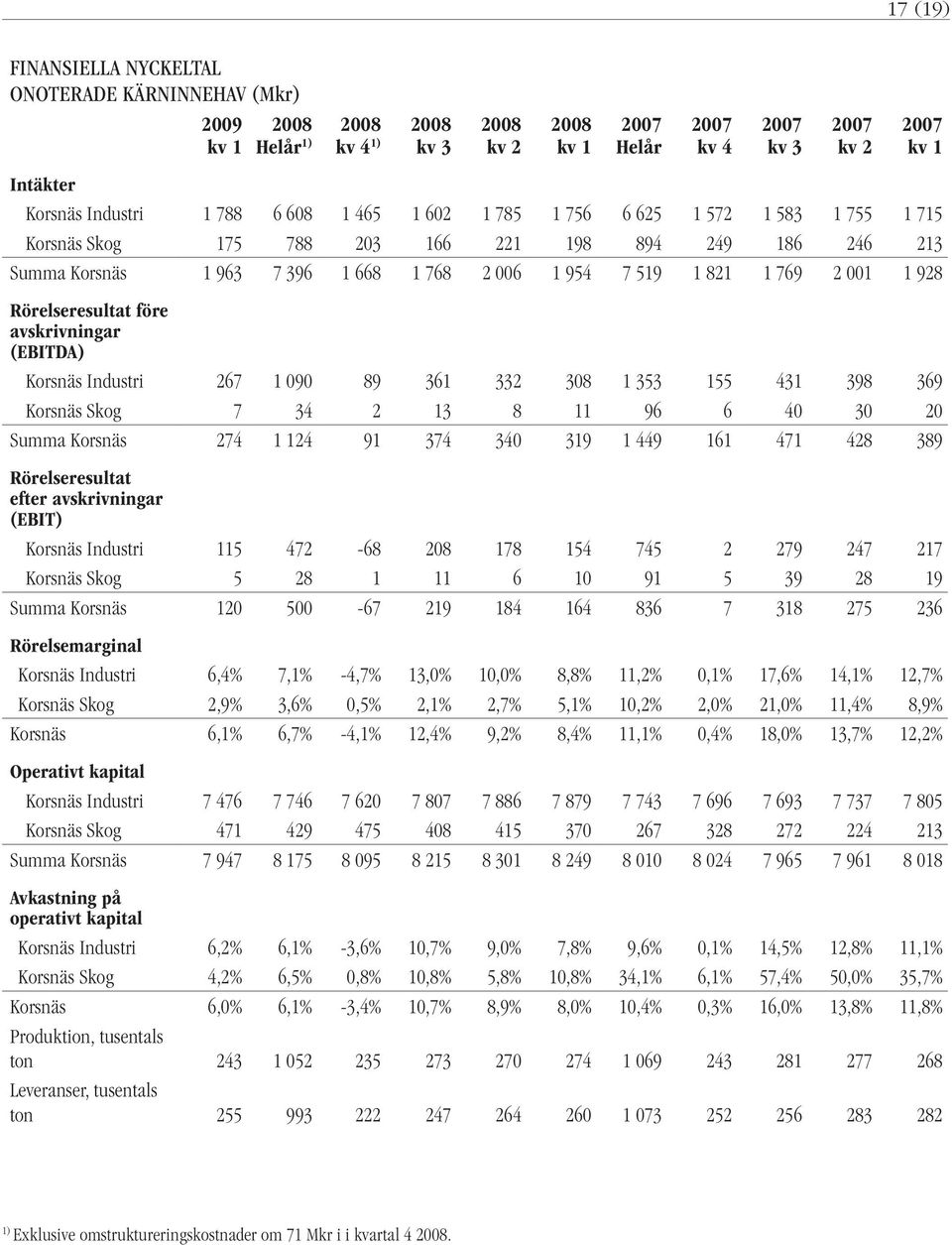 17 (19)

FINANSIELLA NYCKELTAL
ONOTERADE KÄRNINNEHAV (Mkr)

| | 2009 kv 1 | 2008 Helår$^{1)}$ | 2008 kv 4$^{1)}$ | 2008 kv 3 | 2008 kv 2 | 2008 kv 1 | 2007 Helår | 2007 kv 4 | 2007 kv 3 | 2007 kv 2 | 2007 kv 1 |
|---|---|---|---|---|---|---|---|---|---|---|---|
| Intäkter | | | | | | | | | | | |
| Korsnäs Industri | 1 788 | 6 608 | 1 465 | 1 602 | 1 785 | 1 756 | 6 625 | 1 572 | 1 583 | 1 755 | 1 715 |
| Korsnäs Skog | 175 | 788 | 203 | 166 | 221 | 198 | 894 | 249 | 186 | 246 | 213 |
| Summa Korsnäs | 1 963 | 7 396 | 1 668 | 1 768 | 2 006 | 1 954 | 7 519 | 1 821 | 1 769 | 2 001 | 1 928 |
| Rörelseresultat före avskrivningar (EBITDA) | | | | | | | | | | | |
| Korsnäs Industri | 267 | 1 090 | 89 | 361 | 332 | 308 | 1 353 | 155 | 431 | 398 | 369 |
| Korsnäs Skog | 7 | 34 | 2 | 13 | 8 | 11 | 96 | 6 | 40 | 30 | 20 |
| Summa Korsnäs | 274 | 1 124 | 91 | 374 | 340 | 319 | 1 449 | 161 | 471 | 428 | 389 |
| Rörelseresultat efter avskrivningar (EBIT) | | | | | | | | | | | |
| Korsnäs Industri | 115 | 472 | -68 | 208 | 178 | 154 | 745 | 2 | 279 | 247 | 217 |
| Korsnäs Skog | 5 | 28 | 1 | 11 | 6 | 10 | 91 | 5 | 39 | 28 | 19 |
| Summa Korsnäs | 120 | 500 | -67 | 219 | 184 | 164 | 836 | 7 | 318 | 275 | 236 |
| Rörelsemarginal | | | | | | | | | | | |
| Korsnäs Industri | 6,4% | 7,1% | -4,7% | 13,0% | 10,0% | 8,8% | 11,2% | 0,1% | 17,6% | 14,1% | 12,7% |
| Korsnäs Skog | 2,9% | 3,6% | 0,5% | 2,1% | 2,7% | 5,1% | 10,2% | 2,0% | 21,0% | 11,4% | 8,9% |
| Korsnäs | 6,1% | 6,7% | -4,1% | 12,4% | 9,2% | 8,4% | 11,1% | 0,4% | 18,0% | 13,7% | 12,2% |
| Operativt kapital | | | | | | | | | | | |
| Korsnäs Industri | 7 476 | 7 746 | 7 620 | 7 807 | 7 886 | 7 879 | 7 743 | 7 696 | 7 693 | 7 737 | 7 805 |
| Korsnäs Skog | 471 | 429 | 475 | 408 | 415 | 370 | 267 | 328 | 272 | 224 | 213 |
| Summa Korsnäs | 7 947 | 8 175 | 8 095 | 8 215 | 8 301 | 8 249 | 8 010 | 8 024 | 7 965 | 7 961 | 8 018 |
| Avkastning på operativt kapital | | | | | | | | | | | |
| Korsnäs Industri | 6,2% | 6,1% | -3,6% | 10,7% | 9,0% | 7,8% | 9,6% | 0,1% | 14,5% | 12,8% | 11,1% |
| Korsnäs Skog | 4,2% | 6,5% | 0,8% | 10,8% | 5,8% | 10,8% | 34,1% | 6,1% | 57,4% | 50,0% | 35,7% |
| Korsnäs | 6,0% | 6,1% | -3,4% | 10,7% | 8,9% | 8,0% | 10,4% | 0,3% | 16,0% | 13,8% | 11,8% |
| Produktion, tusentals ton | 243 | 1 052 | 235 | 273 | 270 | 274 | 1 069 | 243 | 281 | 277 | 268 |
| Leveranser, tusentals ton | 255 | 993 | 222 | 247 | 264 | 260 | 1 073 | 252 | 256 | 283 | 282 |

$^{1)}$ Exklusive omstruktureringskostnader om 71 Mkr i i kvartal 4 2008.